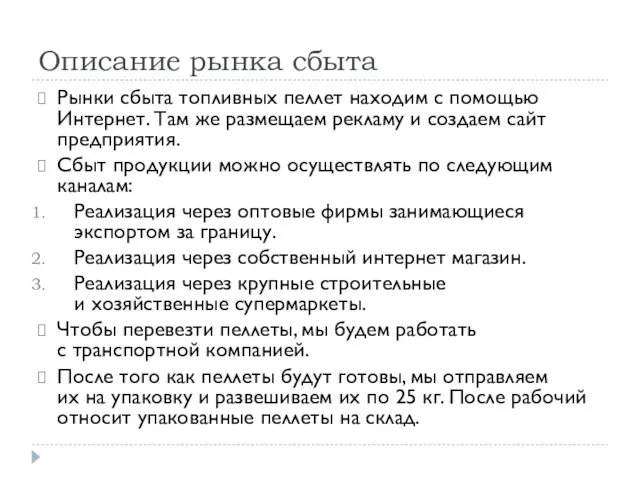 Описание рынка сбыта

Рынки сбыта топливных пеллет находим с помощью Интернет. Там же размещаем рекламу и создаем сайт предприятия.

Сбыт продукции можно осуществлять по следующим каналам:

1. Реализация через оптовые фирмы занимающиеся экспортом за границу.
2. Реализация через собственный интернет магазин.
3. Реализация через крупные строительные и хозяйственные супермаркеты.

Чтобы перевезти пеллеты, мы будем работать с транспортной компанией.

После того как пеллеты будут готовы, мы отправляем их на упаковку и развешиваем их по 25 кг. После рабочий относит упакованные пеллеты на склад.